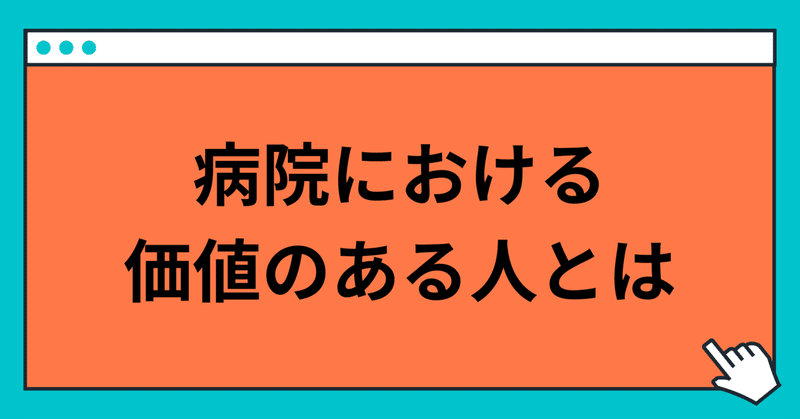 病院における
価値のある人とは